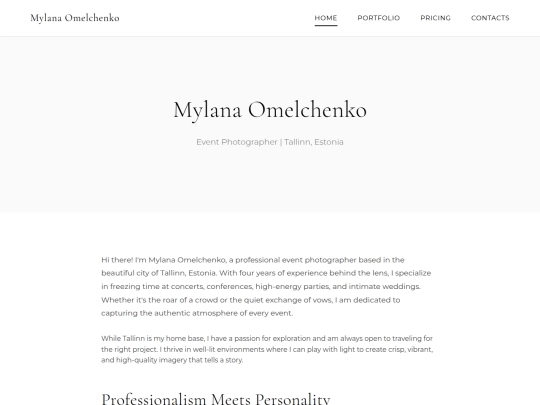 Mylana Omelchenko

HOME PORTFOLIO PRICING CONTACTS

Mylana Omelchenko

Event Photographer | Tallinn, Estonia

Hi there! I'm Mylana Omelchenko, a professional event photographer based in the beautiful city of Tallinn, Estonia. With four years of experience behind the lens, I specialize in freezing time at concerts, conferences, high-energy parties, and intimate weddings. Whether it's the roar of a crowd or the quiet exchange of vows, I am dedicated to capturing the authentic atmosphere of every event.

While Tallinn is my home base, I have a passion for exploration and am always open to traveling for the right project. I thrive in well-lit environments where I can play with light to create crisp, vibrant, and high-quality imagery that tells a story.

Professionalism Meets Personality